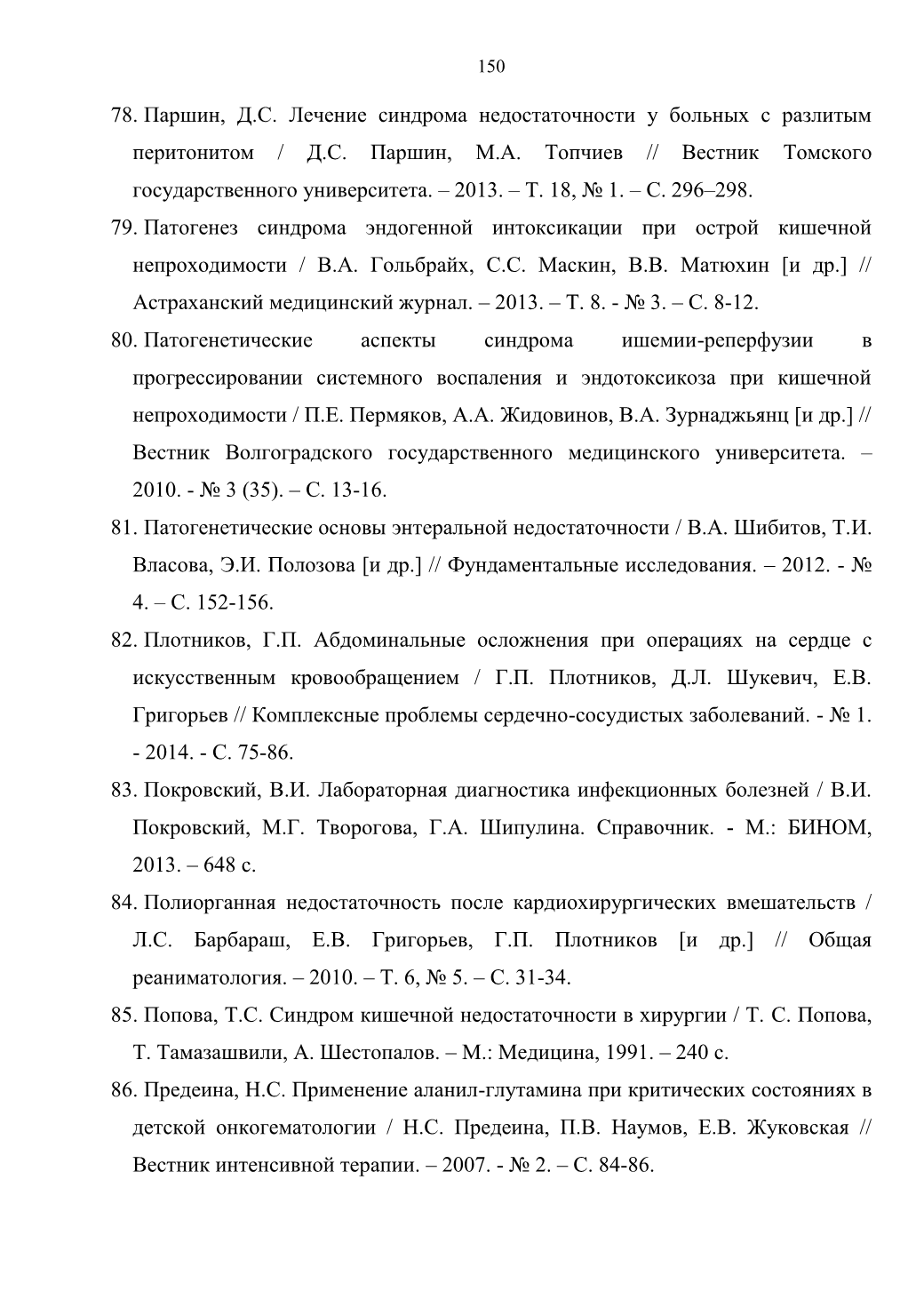 150

78. Паршин, Д.С. Лечение синдрома недостаточности у больных с разлитым перитонитом / Д.С. Паршин, М.А. Топчиев // Вестник Томского государственного университета. – 2013. – Т. 18, № 1. – С. 296–298.

79. Патогенез синдрома эндогенной интоксикации при острой кишечной непроходимости / В.А. Гольбрайх, С.С. Маскин, В.В. Матюхин [и др.] // Астраханский медицинский журнал. – 2013. – Т. 8. - № 3. – С. 8-12.

80. Патогенетические аспекты синдрома ишемии-реперфузии в прогрессировании системного воспаления и эндотоксикоза при кишечной непроходимости / П.Е. Пермяков, А.А. Жидовинов, В.А. Зурнаджьянц [и др.] // Вестник Волгоградского государственного медицинского университета. – 2010. - № 3 (35). – С. 13-16.

81. Патогенетические основы энтеральной недостаточности / В.А. Шибитов, Т.И. Власова, Э.И. Полозова [и др.] // Фундаментальные исследования. – 2012. - № 4. – С. 152-156.

82. Плотников, Г.П. Абдоминальные осложнения при операциях на сердце с искусственным кровообращением / Г.П. Плотников, Д.Л. Шукевич, Е.В. Григорьев // Комплексные проблемы сердечно-сосудистых заболеваний. - № 1. - 2014. - С. 75-86.

83. Покровский, В.И. Лабораторная диагностика инфекционных болезней / В.И. Покровский, М.Г. Творогова, Г.А. Шипулина. Справочник. - М.: БИНОМ, 2013. – 648 с.

84. Полиорганная недостаточность после кардиохирургических вмешательств / Л.С. Барбараш, Е.В. Григорьев, Г.П. Плотников [и др.] // Общая реаниматология. – 2010. – Т. 6, № 5. – С. 31-34.

85. Попова, Т.С. Синдром кишечной недостаточности в хирургии / Т. С. Попова, Т. Тамазашвили, А. Шестопалов. – М.: Медицина, 1991. – 240 с.

86. Предеина, Н.С. Применение аланил-глутамина при критических состояниях в детской онкогематологии / Н.С. Предеина, П.В. Наумов, Е.В. Жуковская // Вестник интенсивной терапии. – 2007. - № 2. – С. 84-86.